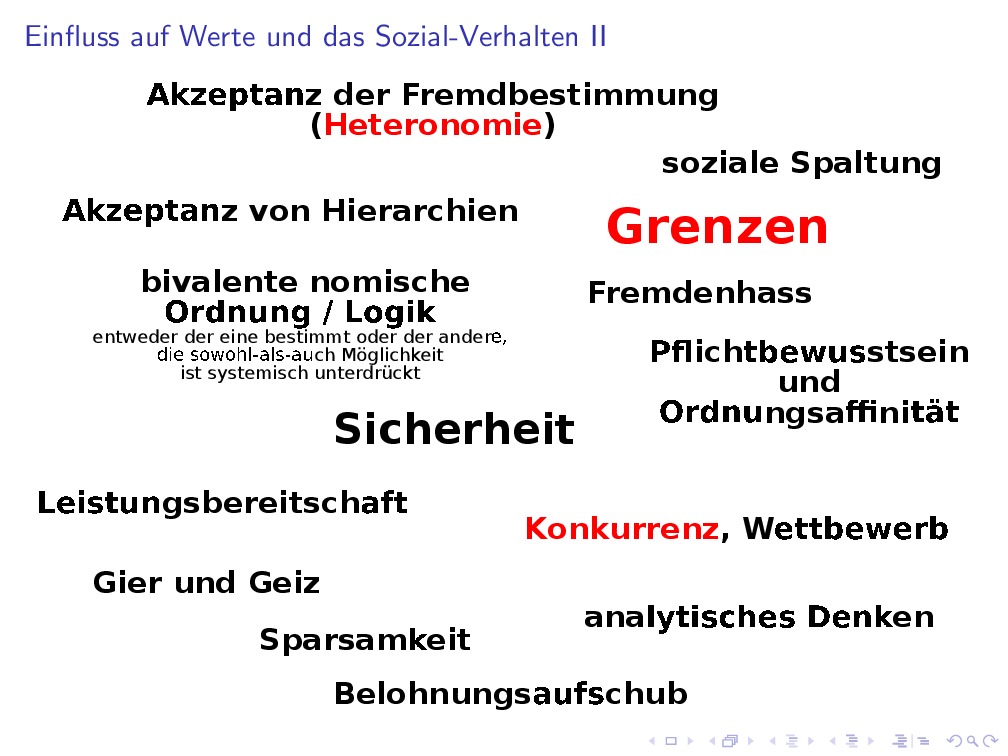 Einfluss auf Werte und das Sozial-Verhalten II

Akzeptanz der Fremdbestimmung (Heteronomie)

soziale Spaltung

Akzeptanz von Hierarchien

Grenzen

bivalente nomische Ordnung / Logik
entweder der eine bestimmt oder der andere, die sowohl-als-auch Möglichkeit ist systemisch unterdrückt

Fremdenhass

Pflichtbewusstsein und Ordnungsaffinität

Sicherheit

Leistungsbereitschaft

Konkurrenz, Wettbewerb

Gier und Geiz

analytisches Denken

Sparsamkeit

Belohnungsaufschub